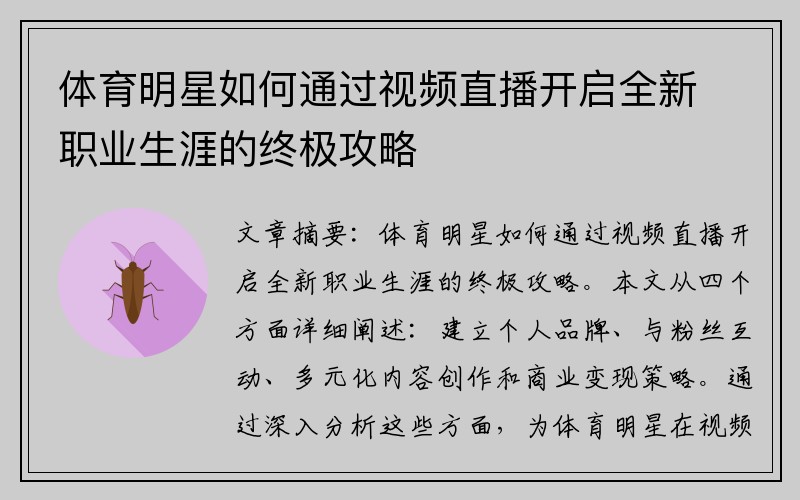 体育明星如何通过视频直播开启全新职业生涯的终极攻略

文章摘要：体育明星如何通过视频直播开启全新职业生涯的终极攻略。本文从四个方面详细阐述：建立个人品牌、与粉丝互动、多元化内容创作和商业变现策略。通过深入分析这些方面，为体育明星在视频